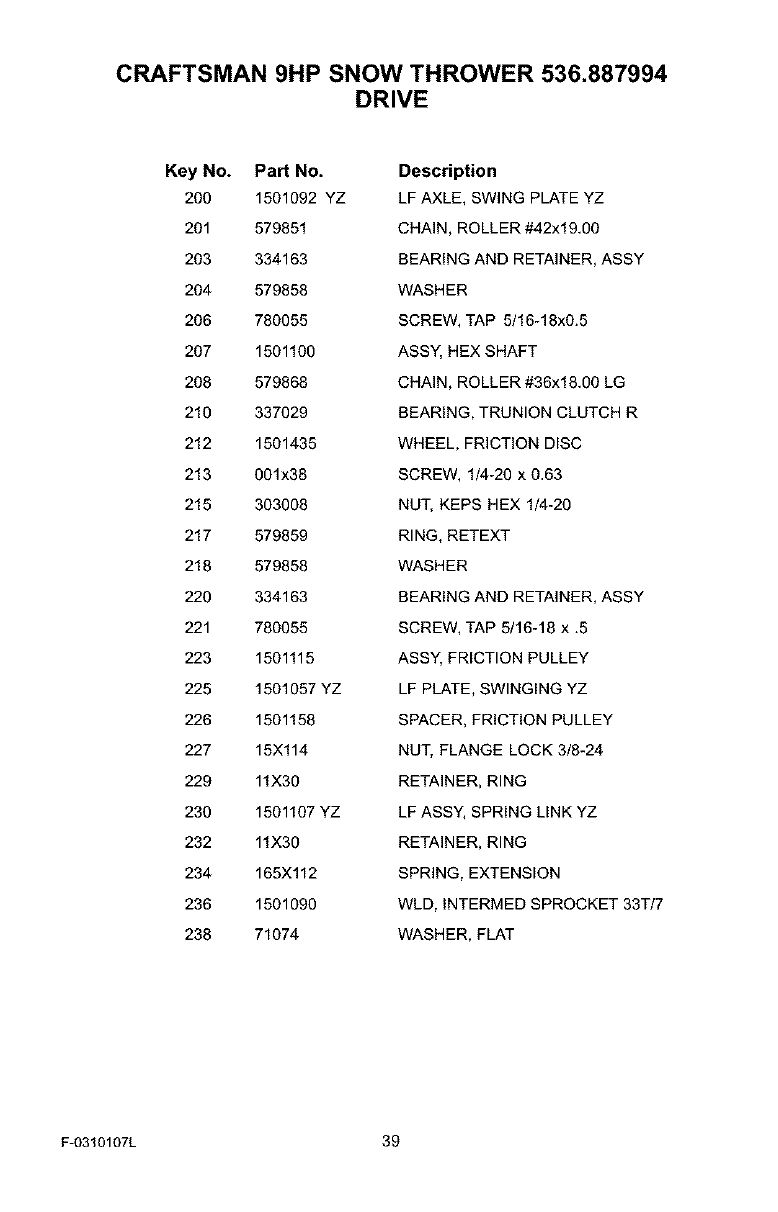 CRAFTSMAN 9HP SNOW THROWER 536.887994
DRIVE

| Key No. | Part No. | Description |
|---|---|---|
| 200 | 1501092 YZ | LF AXLE, SWING PLATE YZ |
| 201 | 579851 | CHAIN, ROLLER #42x19.00 |
| 203 | 334163 | BEARING AND RETAINER, ASSY |
| 204 | 579858 | WASHER |
| 206 | 780055 | SCREW, TAP 5/16-18x0.5 |
| 207 | 1501100 | ASSY, HEX SHAFT |
| 208 | 579868 | CHAIN, ROLLER #36x18.00 LG |
| 210 | 337029 | BEARING, TRUNION CLUTCH R |
| 212 | 1501435 | WHEEL, FRICTION DISC |
| 213 | 001x38 | SCREW, 1/4-20 x 0.63 |
| 215 | 303008 | NUT, KEPS HEX 1/4-20 |
| 217 | 579859 | RING, RETEXT |
| 218 | 579858 | WASHER |
| 220 | 334163 | BEARING AND RETAINER, ASSY |
| 221 | 780055 | SCREW, TAP 5/16-18 x .5 |
| 223 | 1501115 | ASSY, FRICTION PULLEY |
| 225 | 1501057 YZ | LF PLATE, SWINGING YZ |
| 226 | 1501158 | SPACER, FRICTION PULLEY |
| 227 | 15X114 | NUT, FLANGE LOCK 3/8-24 |
| 229 | 11X30 | RETAINER, RING |
| 230 | 1501107 YZ | LF ASSY, SPRING LINK YZ |
| 232 | 11X30 | RETAINER, RING |
| 234 | 165X112 | SPRING, EXTENSION |
| 236 | 1501090 | WLD, INTERMED SPROCKET 33T/7 |
| 238 | 71074 | WASHER, FLAT |

F-0310107L
39